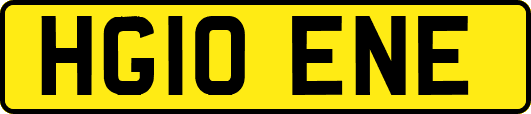 HG10 ENE